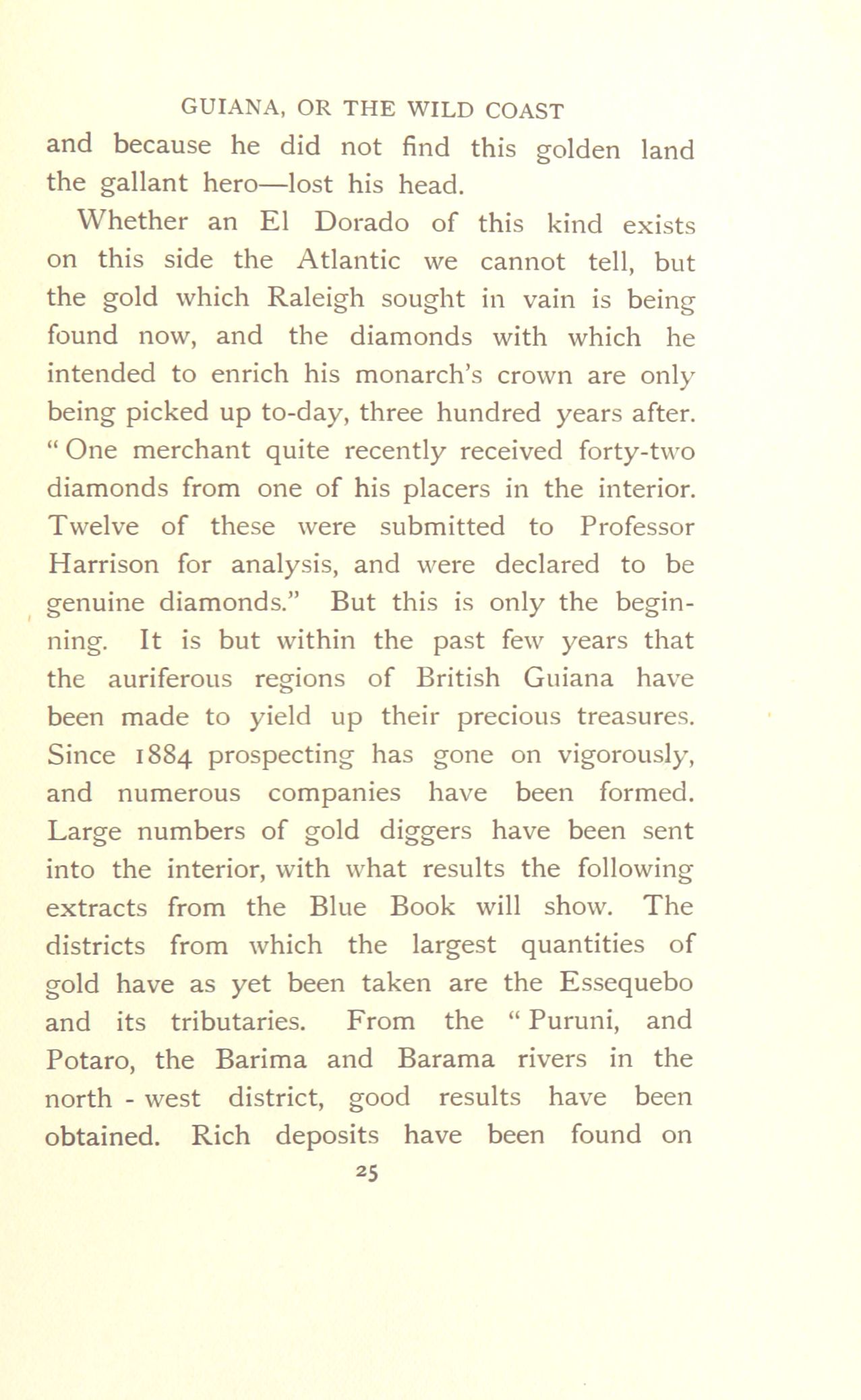 GUIANA, OR THE WILD COAST

and because he did not find this golden land the gallant hero—lost his head.

Whether an El Dorado of this kind exists on this side the Atlantic we cannot tell, but the gold which Raleigh sought in vain is being found now, and the diamonds with which he intended to enrich his monarch's crown are only being picked up to-day, three hundred years after. "One merchant quite recently received forty-two diamonds from one of his placers in the interior. Twelve of these were submitted to Professor Harrison for analysis, and were declared to be genuine diamonds." But this is only the beginning. It is but within the past few years that the auriferous regions of British Guiana have been made to yield up their precious treasures. Since 1884 prospecting has gone on vigorously, and numerous companies have been formed. Large numbers of gold diggers have been sent into the interior, with what results the following extracts from the Blue Book will show. The districts from which the largest quantities of gold have as yet been taken are the Essequebo and its tributaries. From the "Puruni, and Potaro, the Barima and Barama rivers in the north - west district, good results have been obtained. Rich deposits have been found on

25